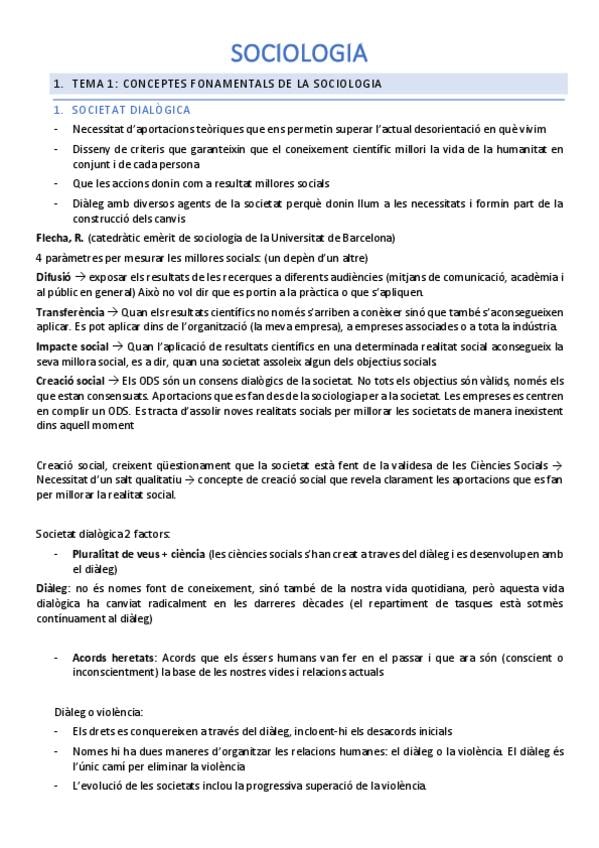 SOCIOLOGIA

1. TEMA 1: CONCEPTES FONAMENTALS DE LA SOCIOLOGIA

1. SOCIETAT DIALÒGICA

- Necessitat d'aportacions teòriques que ens permetin superar l'actual desorientació en què vivim
- Disseny de criteris que garanteixin que el coneixement científic millori la vida de la humanitat en conjunt i de cada persona
- Que les accions donin com a resultat millores socials
- Diàleg amb diversos agents de la societat perquè donin llum a les necessitats i formin part de la construcció dels canvis

Flecha, R. (catedràtic emèrit de sociologia de la Universitat de Barcelona)

4 paràmetres per mesurar les millores socials: (un depèn d'un altre)

Difusió → exposar els resultats de les recerques a diferents audiències (mitjans de comunicació, acadèmia i al públic en general) Això no vol dir que es portin a la pràctica o que s'apliquen.

Transferència → Quan els resultats científics no només s'arriben a conèixer sinó que també s'aconsegueixen aplicar. Es pot aplicar dins de l'organització (la meva empresa), a empreses associades o a tota la indústria.

Impacte social → Quan l'aplicació de resultats científics en una determinada realitat social aconsegueix la seva millora social, es a dir, quan una societat assoleix algun dels objectius socials

Creació social → Els ODS són un consens dialògics de la societat. No tots els objectius són vàlids, només els que estan consensuats. Aportacions que es fan des de la sociologia per a la societat. Les empreses es centren en complir un ODS. Es tracta d'assolir noves realitats socials per millorar les societats de manera inexistent dins aquell moment

Creació social, creixent qüestionament que la societat està fent de la validesa de les Ciències Socials → Necessitat d'un salt qualitatiu → concepte de creació social que revela clarament les aportacions que es fan per millorar la realitat social.

Societat dialògica 2 factors:

- Pluralitat de veus + ciència (les ciències socials s'han creat a traves del diàleg i es desenvolupen amb el diàleg)

Diàleg: no és nomes font de coneixement, sinó també de la nostra vida quotidiana, però aquesta vida dialògica ha canviat radicalment en les darreres dècades (el repartiment de tasques està sotmès contínuament al diàleg)

- Acords heretats: Acords que els éssers humans van fer en el passar i que ara són (conscient o inconscientment) la base de les nostres vides i relacions actuals

Diàleg o violència:

- Els drets es conquereixen a través del diàleg, incloent-hi els desacords inicials
- Nomes hi ha dues maneres d'organitzar les relacions humanes: el diàleg o la violència. El diàleg és l'únic camí per eliminar la violència
- L'evolució de les societats inclou la progressiva superació de la violència.